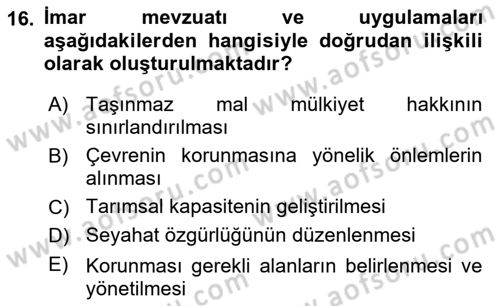 16. İmar mevzuatı ve uygulamaları aşağıdakilerden hangisiyle doğrudan ilişkili olarak oluşturulmaktadır?

A) Taşınmaz mal mülkiyet hakkının sınırlandırılması
B) Çevrenin korunmasına yönelik önlemlerin alınması
C) Tarımsal kapasitenin geliştirilmesi
D) Seyahat özgürlüğünün düzenlenmesi
E) Korunması gerekli alanların belirlenmesi ve yönetilmesi

www.aofsoru.com